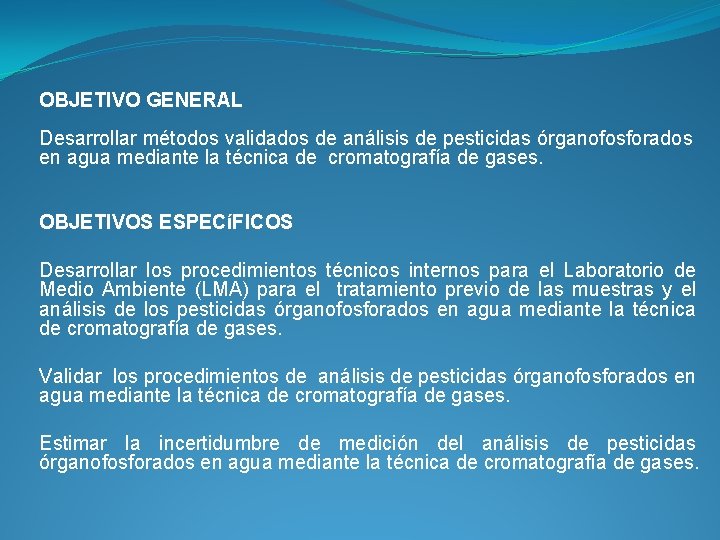 OBJETIVO GENERAL

Desarrollar métodos validados de análisis de pesticidas órganofosforados en agua mediante la técnica de cromatografía de gases.

OBJETIVOS ESPECíFICOS

Desarrollar los procedimientos técnicos internos para el Laboratorio de Medio Ambiente (LMA) para el tratamiento previo de las muestras y el análisis de los pesticidas órganofosforados en agua mediante la técnica de cromatografía de gases.

Validar los procedimientos de análisis de pesticidas órganofosforados en agua mediante la técnica de cromatografía de gases.

Estimar la incertidumbre de medición del análisis de pesticidas órganofosforados en agua mediante la técnica de cromatografía de gases.